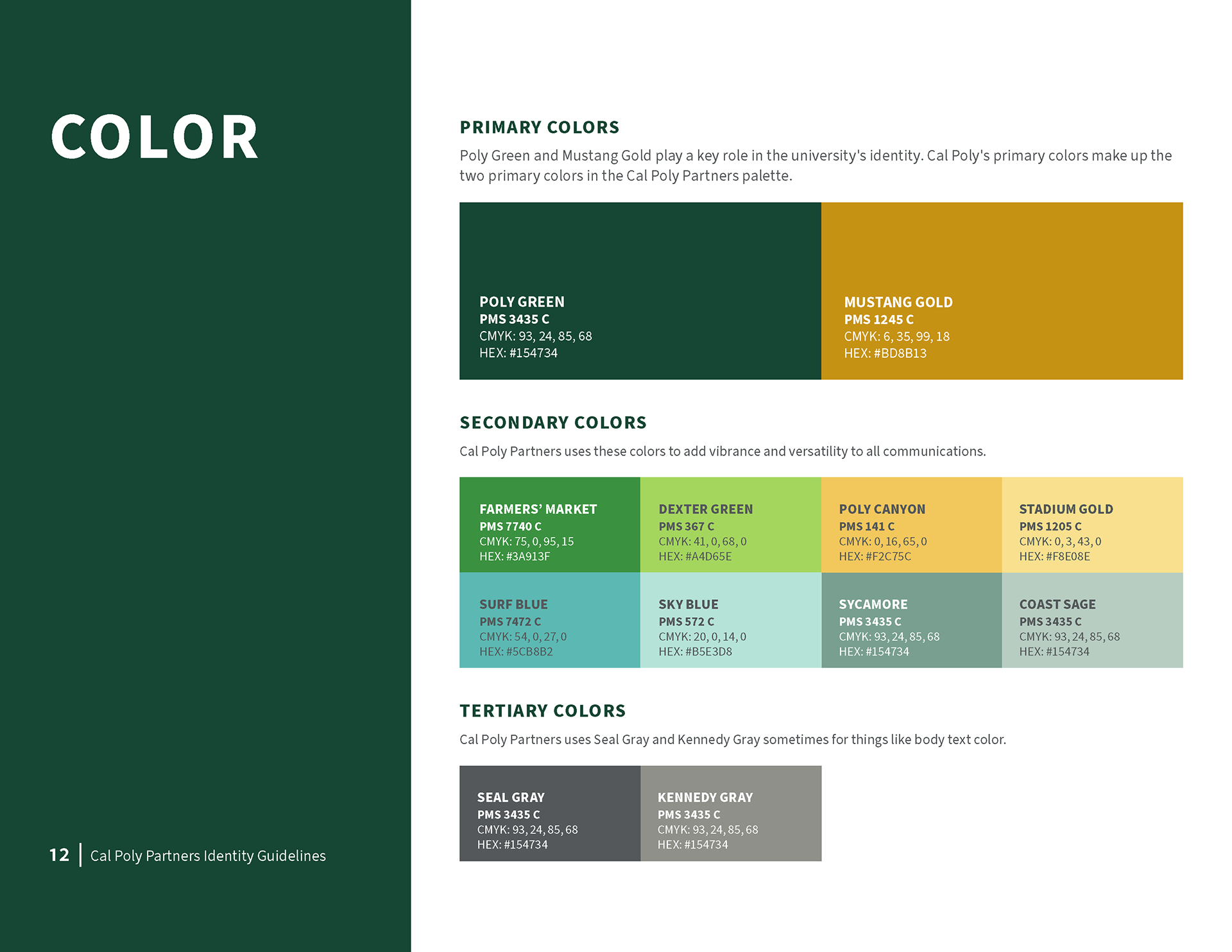 COLOR

12 | Cal Poly Partners Identity Guidelines

PRIMARY COLORS

Poly Green and Mustang Gold play a key role in the university's identity. Cal Poly's primary colors make up the two primary colors in the Cal Poly Partners palette.

POLY GREEN
PMS 3435 C
CMYK: 93, 24, 85, 68
HEX: #154734

MUSTANG GOLD
PMS 1245 C
CMYK: 6, 35, 99, 18
HEX: #BD8B13

SECONDARY COLORS

Cal Poly Partners uses these colors to add vibrance and versatility to all communications.

FARMERS' MARKET
PMS 7740 C
CMYK: 75, 0, 95, 15
HEX: #3A913F

DEXTER GREEN
PMS 367 C
CMYK: 41, 0, 68, 0
HEX: #A4D65E

POLY CANYON
PMS 141 C
CMYK: 0, 16, 65, 0
HEX: #F2C75C

STADIUM GOLD
PMS 1205 C
CMYK: 0, 3, 43, 0
HEX: #F8E08E

SURF BLUE
PMS 7472 C
CMYK: 54, 0, 27, 0
HEX: #5CB8B2

SKY BLUE
PMS 572 C
CMYK: 20, 0, 14, 0
HEX: #B5E3D8

SYCAMORE
PMS 3435 C
CMYK: 93, 24, 85, 68
HEX: #154734

COAST SAGE
PMS 3435 C
CMYK: 93, 24, 85, 68
HEX: #154734

TERTIARY COLORS

Cal Poly Partners uses Seal Gray and Kennedy Gray sometimes for things like body text color.

SEAL GRAY
PMS 3435 C
CMYK: 93, 24, 85, 68
HEX: #154734

KENNEDY GRAY
PMS 3435 C
CMYK: 93, 24, 85, 68
HEX: #154734